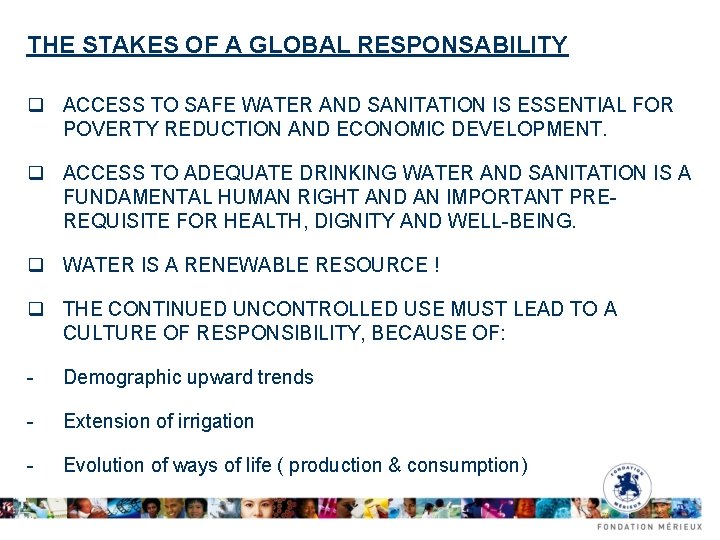 THE STAKES OF A GLOBAL RESPONSABILITY

❑ ACCESS TO SAFE WATER AND SANITATION IS ESSENTIAL FOR POVERTY REDUCTION AND ECONOMIC DEVELOPMENT.

❑ ACCESS TO ADEQUATE DRINKING WATER AND SANITATION IS A FUNDAMENTAL HUMAN RIGHT AND AN IMPORTANT PRE-REQUISITE FOR HEALTH, DIGNITY AND WELL-BEING.

❑ WATER IS A RENEWABLE RESOURCE !

❑ THE CONTINUED UNCONTROLLED USE MUST LEAD TO A CULTURE OF RESPONSIBILITY, BECAUSE OF:

- Demographic upward trends

- Extension of irrigation

- Evolution of ways of life ( production & consumption)

FONDATION MÉRIEUX

FONDATION MÉRIEUX